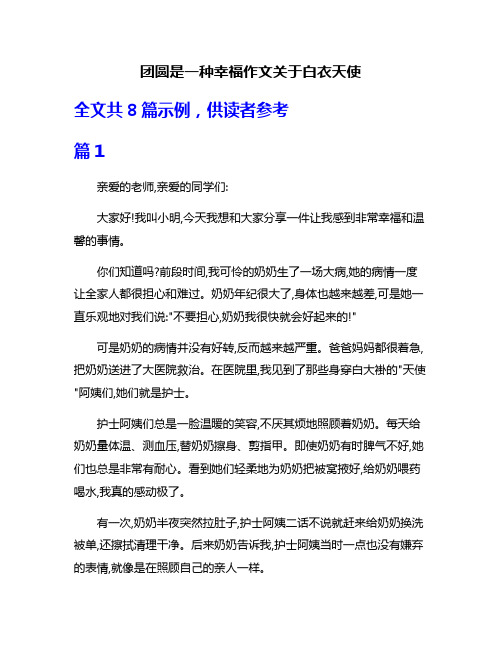 团圆是一种幸福作文关于白衣天使

全文共 8 篇示例，供读者参考

篇 1

亲爱的老师,亲爱的同学们:

大家好!我叫小明,今天我想和大家分享一件让我感到非常幸福和温馨的事情。

你们知道吗?前段时间,我可怜的奶奶生了一场大病,她的病情一度让全家人都很担心和难过。奶奶年纪很大了,身体也越来越差,可是她一直乐观地对我们说:"不要担心,奶奶我很快就会好起来的!"

可是奶奶的病情并没有好转,反而越来越严重。爸爸妈妈都很着急,把奶奶送进了大医院救治。在医院里,我见到了那些身穿白大褂的"天使"阿姨们,她们就是护士。

护士阿姨们总是一脸温暖的笑容,不厌其烦地照顾着奶奶。每天给奶奶量体温、测血压,替奶奶擦身、剪指甲。即使奶奶有时脾气不好,她们也总是非常有耐心。看到她们轻柔地为奶奶把被窝掖好,给奶奶喂药喝水,我真的感动极了。

有一次,奶奶半夜突然拉肚子,护士阿姨二话不说就赶来给奶奶换洗被单,还擦拭清理干净。后来奶奶告诉我,护士阿姨当时一点也没有嫌弃的表情,就像是在照顾自己的亲人一样。